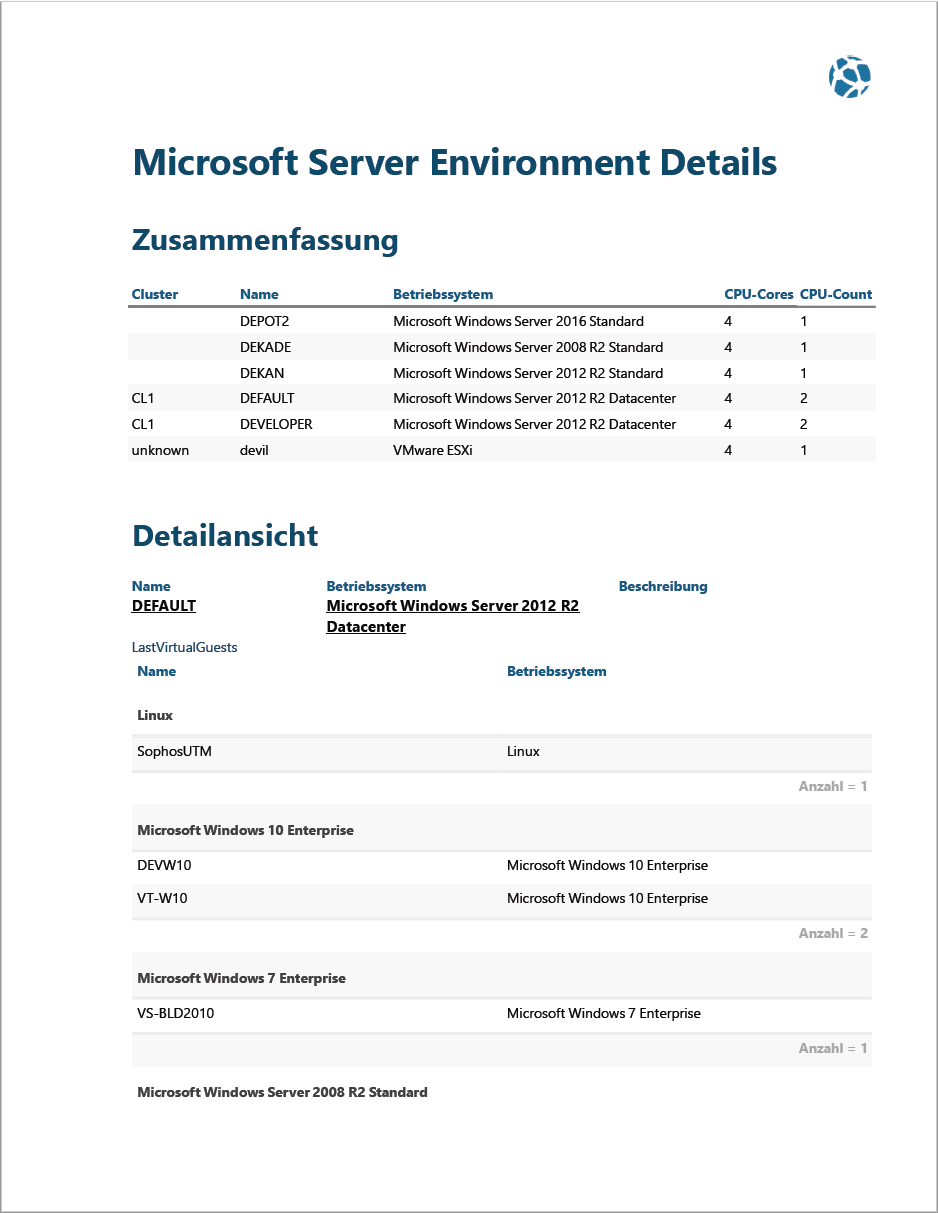 Microsoft Server Environment Details

Zusammenfassung

| Cluster | Name | Betriebssystem | CPU-Cores | CPU-Count |
|---|---|---|---|---|
| | DEPOT2 | Microsoft Windows Server 2016 Standard | 4 | 1 |
| | DEKADE | Microsoft Windows Server 2008 R2 Standard | 4 | 1 |
| | DEKAN | Microsoft Windows Server 2012 R2 Standard | 4 | 1 |
| CL1 | DEFAULT | Microsoft Windows Server 2012 R2 Datacenter | 4 | 2 |
| CL1 | DEVELOPER | Microsoft Windows Server 2012 R2 Datacenter | 4 | 2 |
| unknown | devil | VMware ESXi | 4 | 1 |

Detailansicht

| Name | Betriebssystem | Beschreibung |
|---|---|---|
| DEFAULT | Microsoft Windows Server 2012 R2 Datacenter | |

LastVirtualGuests

| Name | Betriebssystem |
|---|---|
| Linux | |
| SophosUTM | Linux |
| | Anzahl = 1 |
| Microsoft Windows 10 Enterprise | |
| DEVW10 | Microsoft Windows 10 Enterprise |
| VT-W10 | Microsoft Windows 10 Enterprise |
| | Anzahl = 2 |
| Microsoft Windows 7 Enterprise | |
| VS-BLD2010 | Microsoft Windows 7 Enterprise |
| | Anzahl = 1 |
| Microsoft Windows Server 2008 R2 Standard | |